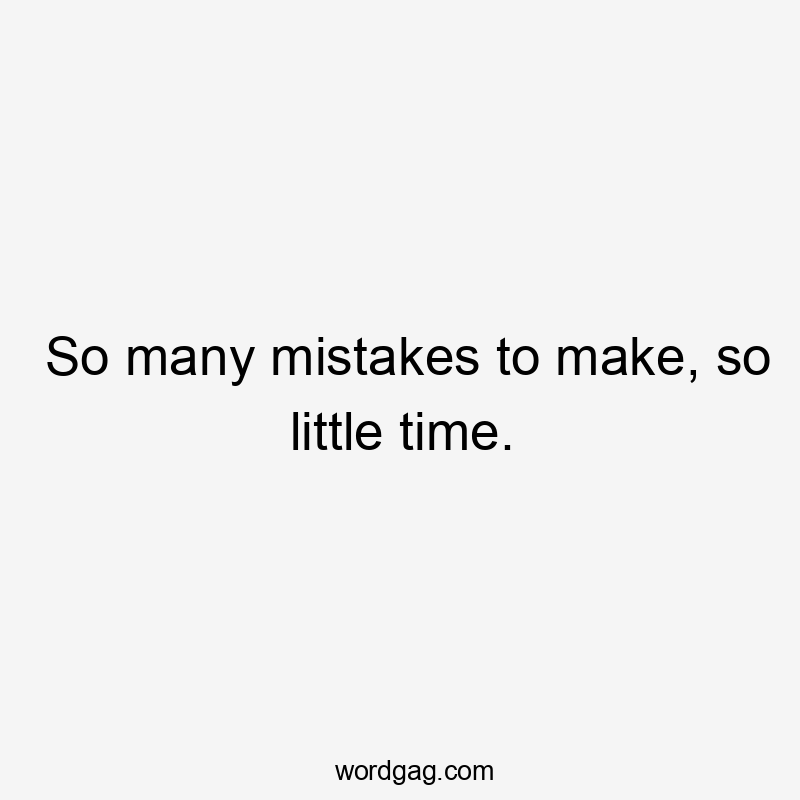 So many mistakes to make, so little time.

wordgag.com